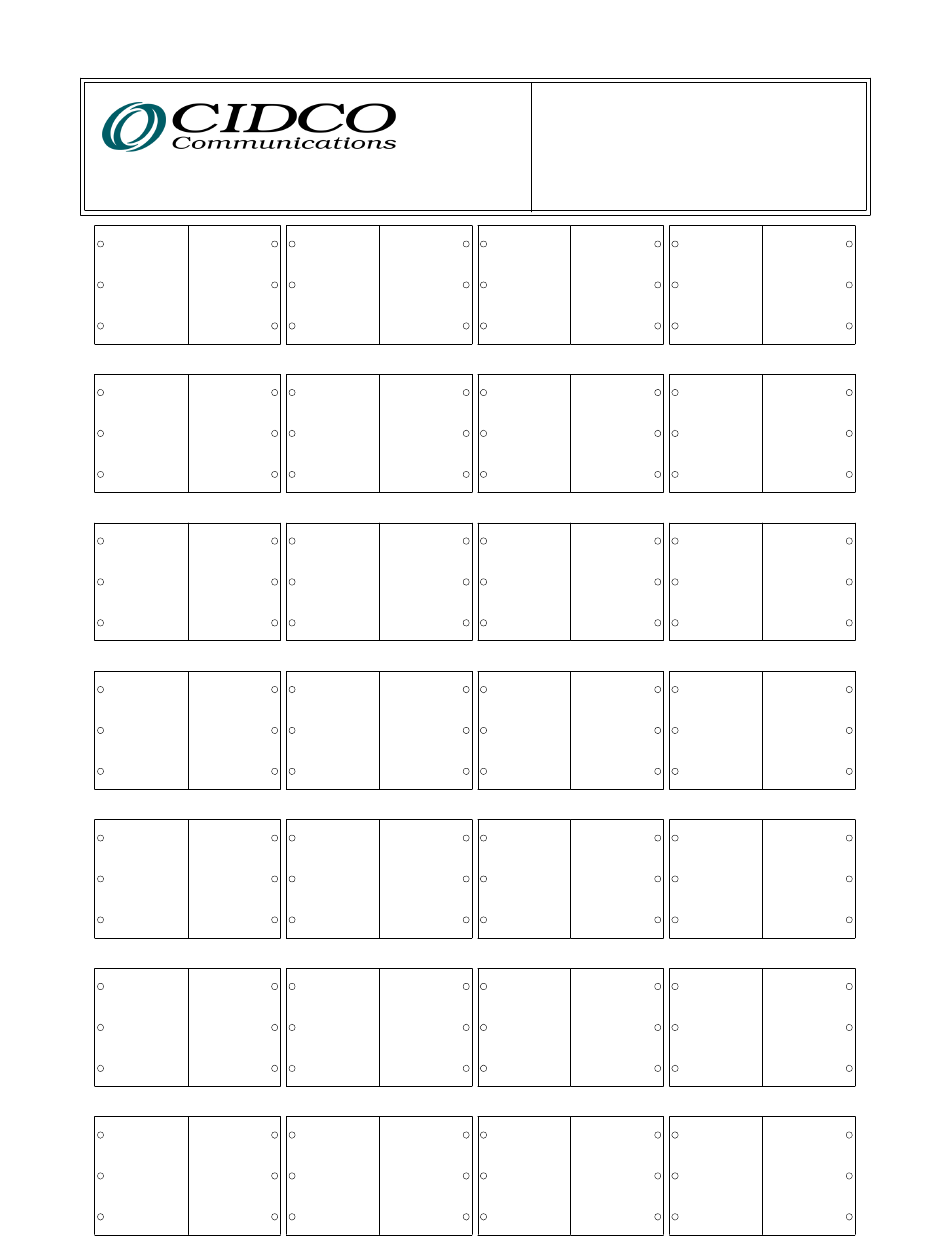 CIDCO
Communications